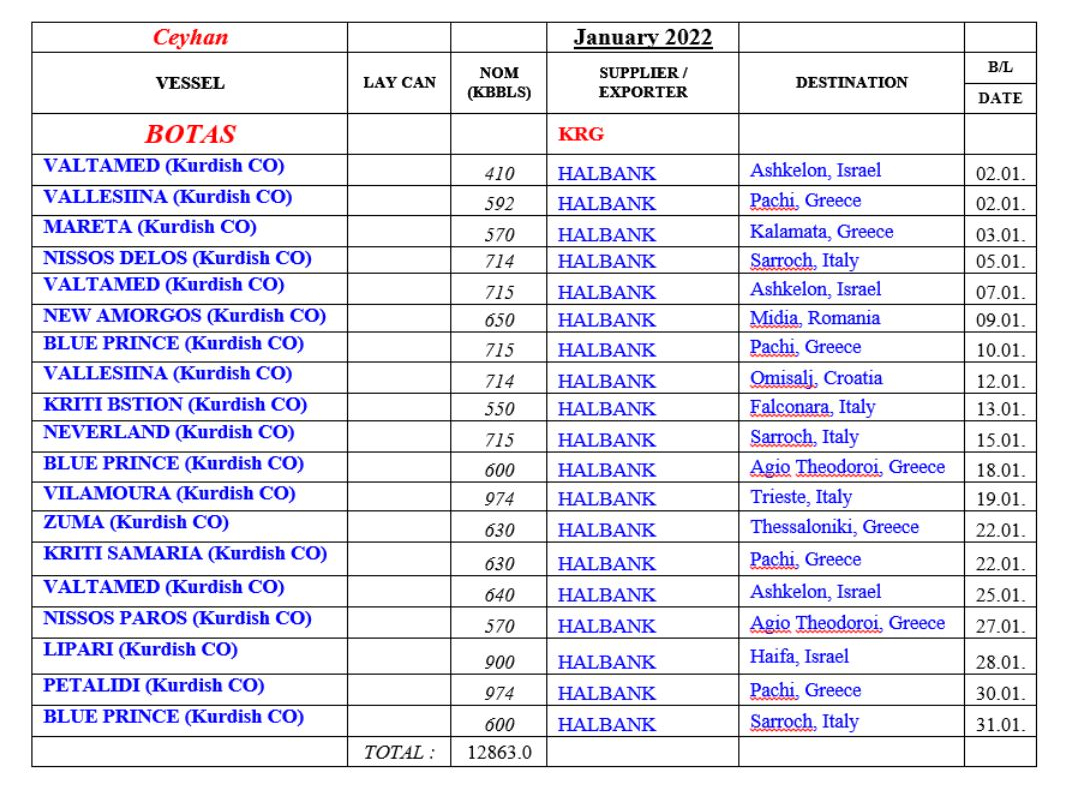 | Ceyhan | | | January 2022 | | |
|---|---|---|---|---|---|
| VESSEL | LAY CAN | NOM (KBBLS) | SUPPLIER / EXPORTER | DESTINATION | B/L DATE |
| BOTAS | | | KRG | | |
| VALTAMED (Kurdish CO) | | 410 | HALBANK | Ashkelon, Israel | 02.01. |
| VALLESIINA (Kurdish CO) | | 592 | HALBANK | Pachi, Greece | 02.01. |
| MARETA (Kurdish CO) | | 570 | HALBANK | Kalamata, Greece | 03.01. |
| NISSOS DELOS (Kurdish CO) | | 714 | HALBANK | Sarroch, Italy | 05.01. |
| VALTAMED (Kurdish CO) | | 715 | HALBANK | Ashkelon, Israel | 07.01. |
| NEW AMORGOS (Kurdish CO) | | 650 | HALBANK | Midia, Romania | 09.01. |
| BLUE PRINCE (Kurdish CO) | | 715 | HALBANK | Pachi, Greece | 10.01. |
| VALLESIINA (Kurdish CO) | | 714 | HALBANK | Omisalj, Croatia | 12.01. |
| KRITI BSTION (Kurdish CO) | | 550 | HALBANK | Falconara, Italy | 13.01. |
| NEVERLAND (Kurdish CO) | | 715 | HALBANK | Sarroch, Italy | 15.01. |
| BLUE PRINCE (Kurdish CO) | | 600 | HALBANK | Agio Theodoroi, Greece | 18.01. |
| VILAMOURA (Kurdish CO) | | 974 | HALBANK | Trieste, Italy | 19.01. |
| ZUMA (Kurdish CO) | | 630 | HALBANK | Thessaloniki, Greece | 22.01. |
| KRITI SAMARIA (Kurdish CO) | | 630 | HALBANK | Pachi, Greece | 22.01. |
| VALTAMED (Kurdish CO) | | 640 | HALBANK | Ashkelon, Israel | 25.01. |
| NISSOS PAROS (Kurdish CO) | | 570 | HALBANK | Agio Theodoroi, Greece | 27.01. |
| LIPARI (Kurdish CO) | | 900 | HALBANK | Haifa, Israel | 28.01. |
| PETALIDI (Kurdish CO) | | 974 | HALBANK | Pachi, Greece | 30.01. |
| BLUE PRINCE (Kurdish CO) | | 600 | HALBANK | Sarroch, Italy | 31.01. |
| | TOTAL : | 12863.0 | | | |